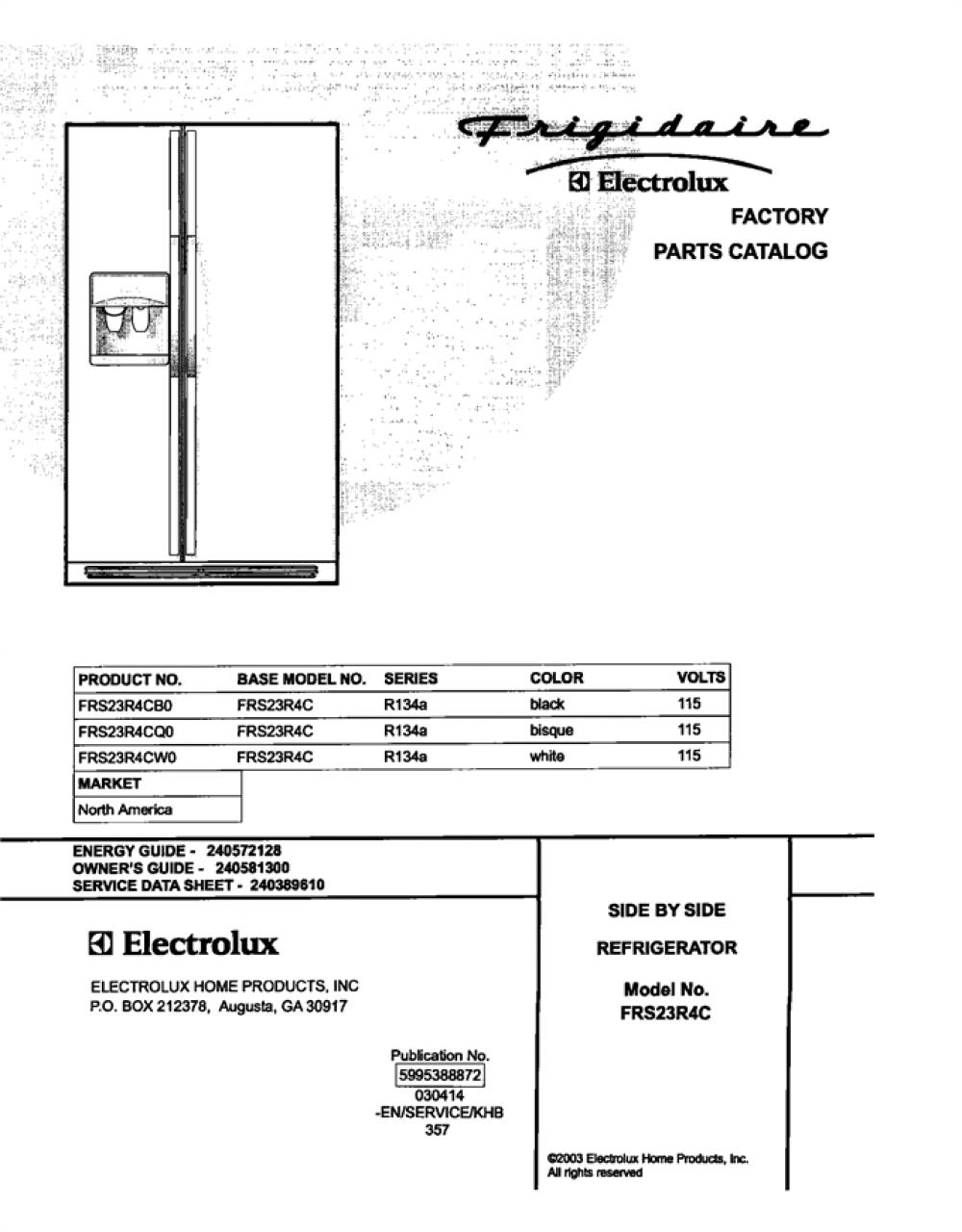 Frigidaire

Electrolux

FACTORY
PARTS CATALOG

| PRODUCT NO. | BASE MODEL NO. | SERIES | COLOR | VOLTS |
|---|---|---|---|---|
| FRS23R4CB0 | FRS23R4C | R134a | black | 115 |
| FRS23R4CQ0 | FRS23R4C | R134a | bisque | 115 |
| FRS23R4CW0 | FRS23R4C | R134a | white | 115 |

| MARKET |
|---|
| North America |

ENERGY GUIDE - 240572128
OWNER'S GUIDE - 240581300
SERVICE DATA SHEET - 240389610

Electrolux

ELECTROLUX HOME PRODUCTS, INC
P.O. BOX 212378, Augusta, GA 30917

Publication No.
5995388872
030414
-EN/SERVICE/KHB
357

SIDE BY SIDE

REFRIGERATOR

Model No.
FRS23R4C

©2003 Electrolux Home Products, Inc.
All rights reserved